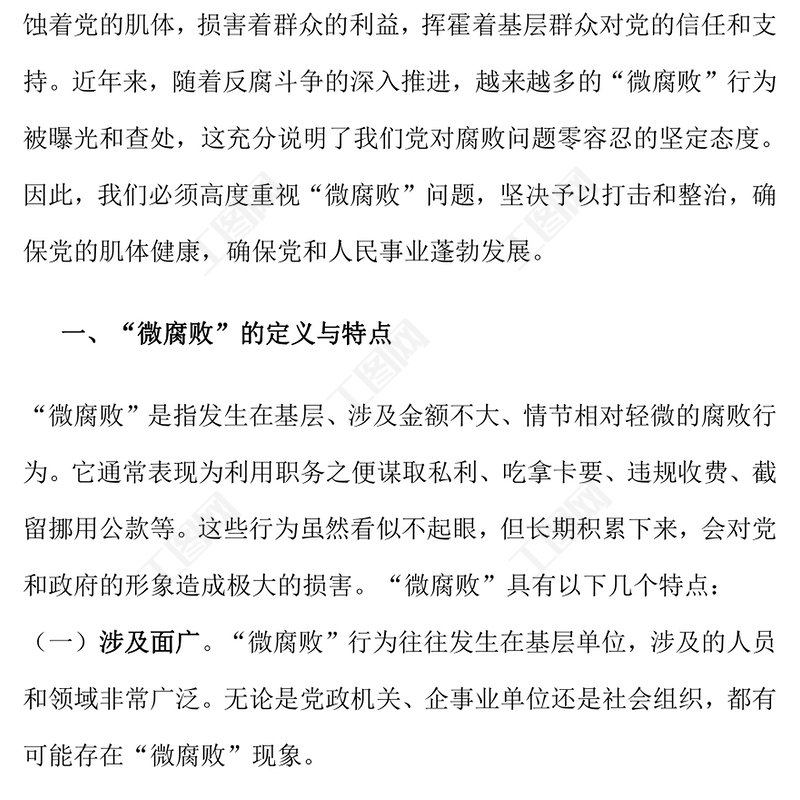 蚀着党的肌体，损害着群众的利益，挥霍着基层群众对党的信任和支持。近年来，随着反腐斗争的深入推进，越来越多的“微腐败”行为被曝光和查处，这充分说明了我们党对腐败问题零容忍的坚定态度。因此，我们必须高度重视“微腐败”问题，坚决予以打击和整治，确保党的肌体健康，确保党和人民事业蓬勃发展。

一、“微腐败”的定义与特点

“微腐败”是指发生在基层、涉及金额不大、情节相对轻微的腐败行为。它通常表现为利用职务之便谋取私利、吃拿卡要、违规收费、截留挪用公款等。这些行为虽然看似不起眼，但长期积累下来，会对党和政府的形象造成极大的损害。“微腐败”具有以下几个特点：

（一）涉及面广。“微腐败”行为往往发生在基层单位，涉及的人员和领域非常广泛。无论是党政机关、企事业单位还是社会组织，都有可能存在“微腐败”现象。